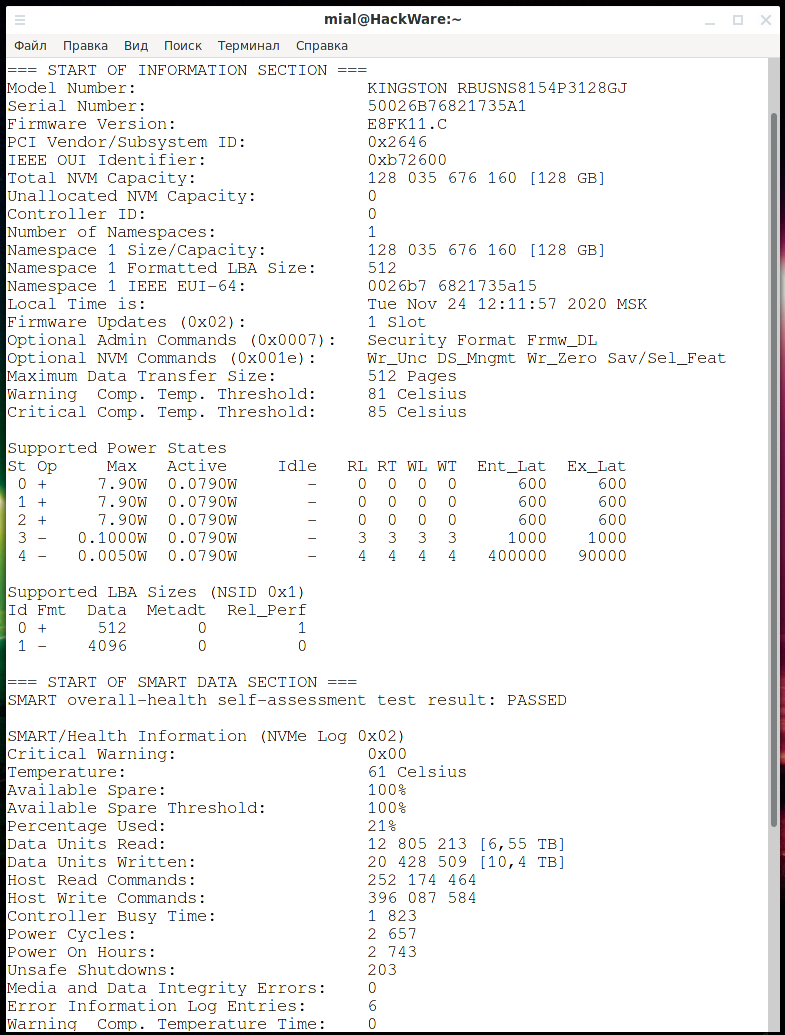 mial@HackWare:~

Файл Правка Вид Поиск Терминал Справка

=== START OF INFORMATION SECTION ===
Model Number: KINGSTON RBUSNS8154P3128GJ
Serial Number: 50026B76821735A1
Firmware Version: E8FK11.C
PCI Vendor/Subsystem ID: 0x2646
IEEE OUI Identifier: 0xb72600
Total NVM Capacity: 128 035 676 160 [128 GB]
Unallocated NVM Capacity: 0
Controller ID: 0
Number of Namespaces: 1
Namespace 1 Size/Capacity: 128 035 676 160 [128 GB]
Namespace 1 Formatted LBA Size: 512
Namespace 1 IEEE EUI-64: 0026b7 6821735a15
Local Time is: Tue Nov 24 12:11:57 2020 MSK
Firmware Updates (0x02): 1 Slot
Optional Admin Commands (0x0007): Security Format Frmw_DL
Optional NVM Commands (0x001e): Wr_Unc DS_Mngmt Wr_Zero Sav/Sel_Feat
Maximum Data Transfer Size: 512 Pages
Warning Comp. Temp. Threshold: 81 Celsius
Critical Comp. Temp. Threshold: 85 Celsius

Supported Power States

| St | Op | Max | Active | Idle | RL | RT | WL | WT | Ent_Lat | Ex_Lat |
|---|---|---|---|---|---|---|---|---|---|---|
| 0 | + | 7.90W | 0.0790W | - | 0 | 0 | 0 | 0 | 600 | 600 |
| 1 | + | 7.90W | 0.0790W | - | 0 | 0 | 0 | 0 | 600 | 600 |
| 2 | + | 7.90W | 0.0790W | - | 0 | 0 | 0 | 0 | 600 | 600 |
| 3 | - | 0.1000W | 0.0790W | - | 3 | 3 | 3 | 3 | 1000 | 1000 |
| 4 | - | 0.0050W | 0.0790W | - | 4 | 4 | 4 | 4 | 400000 | 90000 |

Supported LBA Sizes (NSID 0x1)

| Id | Fmt | Data | Metadt | Rel_Perf |
|---|---|---|---|---|
| 0 | + | 512 | 0 | 1 |
| 1 | - | 4096 | 0 | 0 |

=== START OF SMART DATA SECTION ===
SMART overall-health self-assessment test result: PASSED

SMART/Health Information (NVMe Log 0x02)
Critical Warning: 0x00
Temperature: 61 Celsius
Available Spare: 100%
Available Spare Threshold: 100%
Percentage Used: 21%
Data Units Read: 12 805 213 [6,55 TB]
Data Units Written: 20 428 509 [10,4 TB]
Host Read Commands: 252 174 464
Host Write Commands: 396 087 584
Controller Busy Time: 1 823
Power Cycles: 2 657
Power On Hours: 2 743
Unsafe Shutdowns: 203
Media and Data Integrity Errors: 0
Error Information Log Entries: 6
Warning Comp. Temperature Time: 0